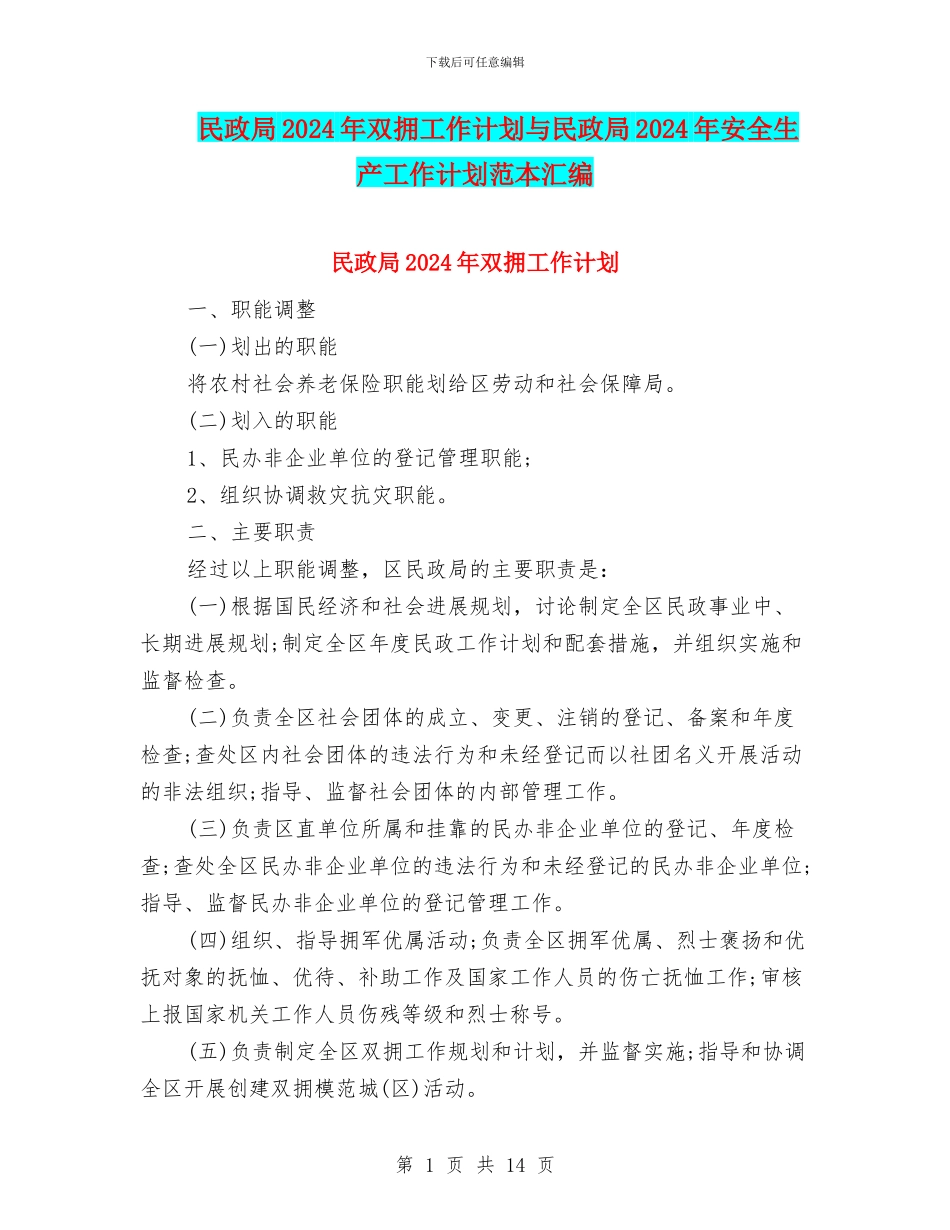 下载后可任意编辑

民政局2024年双拥工作计划与民政局2024年安全生产工作计划范本汇编

民政局2024年双拥工作计划

一、职能调整

(一)划出的职能

将农村社会养老保险职能划给区劳动和社会保障局。

(二)划入的职能

1、民办非企业单位的登记管理职能;

2、组织协调救灾抗灾职能。

二、主要职责

经过以上职能调整，区民政局的主要职责是:

(一)根据国民经济和社会进展规划，讨论制定全区民政事业中、长期进展规划;制定全区年度民政工作计划和配套措施，并组织实施和监督检查。

(二)负责全区社会团体的成立、变更、注销的登记、备案和年度检查;查处区内社会团体的违法行为和未经登记而以社团名义开展活动的非法组织;指导、监督社会团体的内部管理工作。

(三)负责区直单位所属和挂靠的民办非企业单位的登记、年度检查;查处全区民办非企业单位的违法行为和未经登记的民办非企业单位;指导、监督民办非企业单位的登记管理工作。

(四)组织、指导拥军优属活动;负责全区拥军优属、烈士褒扬和优抚对象的抚恤、优待、补助工作及国家工作人员的伤亡抚恤工作;审核上报国家机关工作人员伤残等级和烈士称号。

(五)负责制定全区双拥工作规划和计划，并监督实施;指导和协调全区开展创建双拥模范城(区)活动。

第 1 页 共 14 页